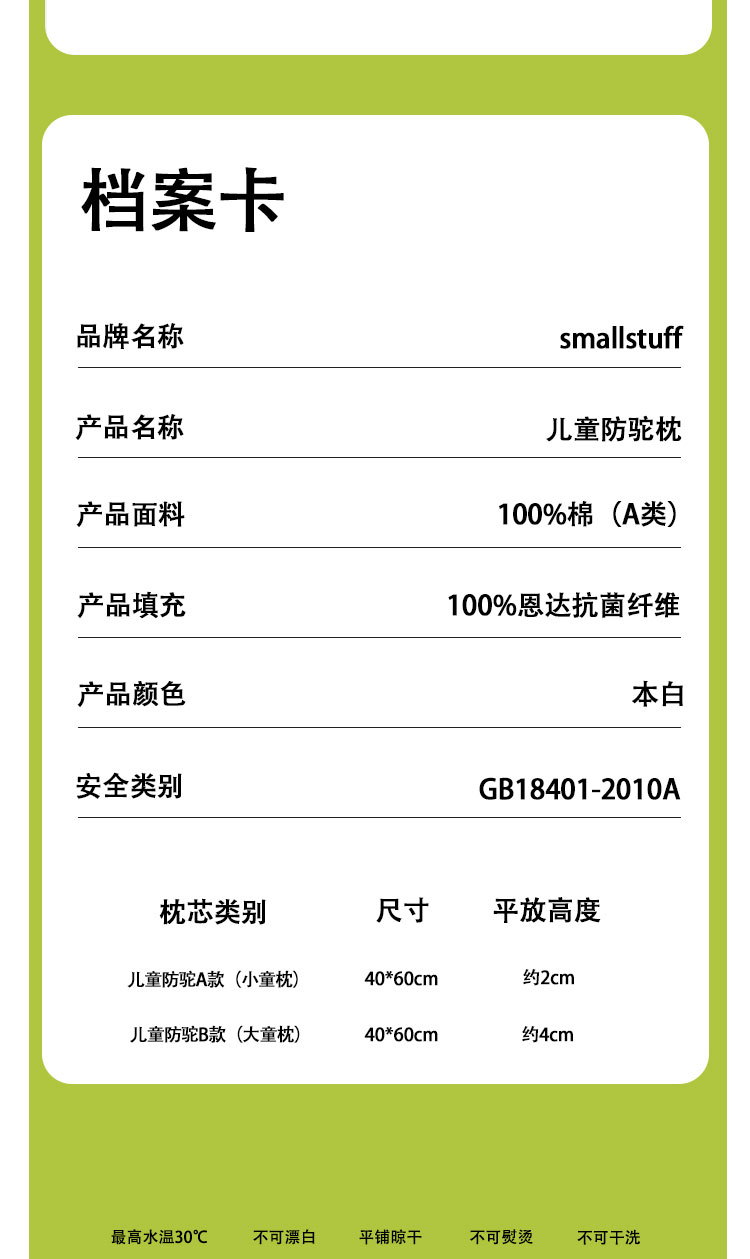 档案卡

品牌名称
smallstuff

产品名称
儿童防驼枕

产品面料
100%棉（A类）

产品填充
100%恩达抗菌纤维

产品颜色
本白

安全类别
GB18401-2010A

| 枕芯类别 | 尺寸 | 平放高度 |
|---|---|---|
| 儿童防驼A款（小童枕） | 40*60cm | 约2cm |
| 儿童防驼B款（大童枕） | 40*60cm | 约4cm |

最高水温30℃ 不可漂白 平铺晾干 不可熨烫 不可干洗